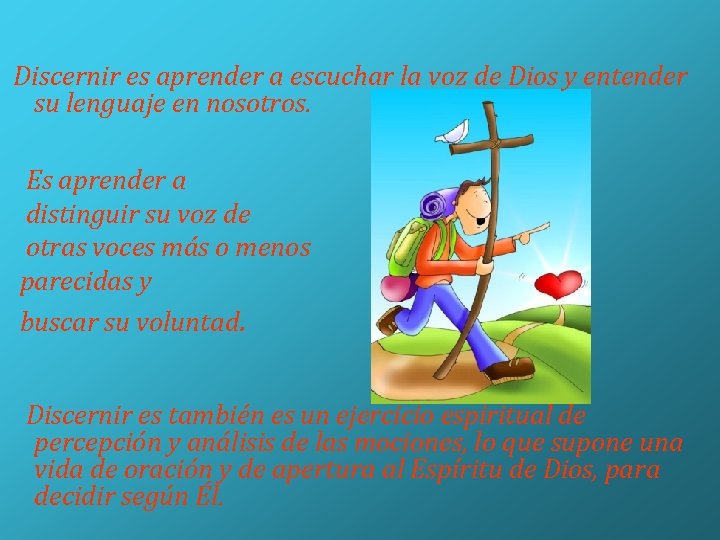 Discernir es aprender a escuchar la voz de Dios y entender su lenguaje en nosotros.

Es aprender a distinguir su voz de otras voces más o menos parecidas y

buscar su voluntad.

Discernir es también es un ejercicio espiritual de percepción y análisis de las mociones, lo que supone una vida de oración y de apertura al Espíritu de Dios, para decidir según Él.